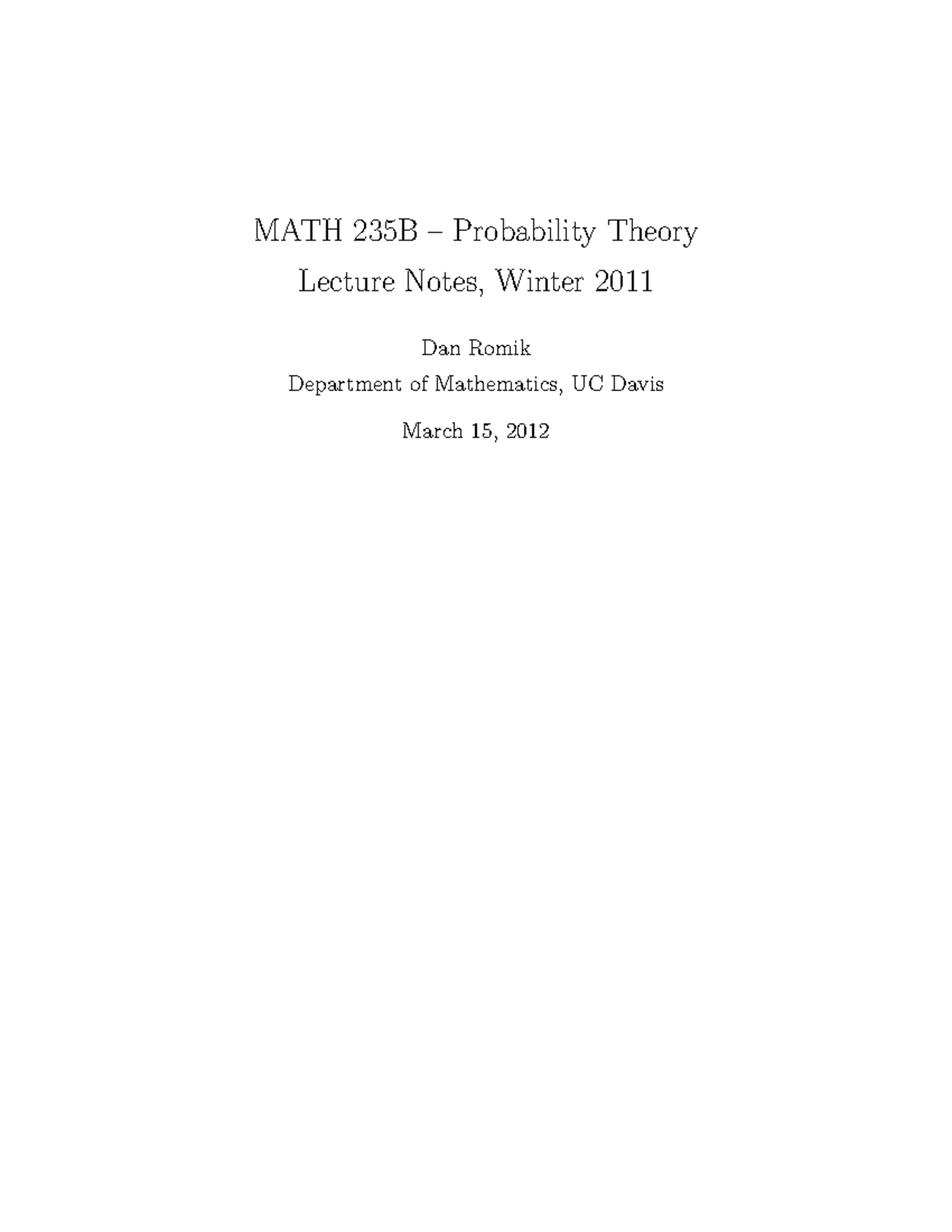 MATH 235B – Probability Theory
Lecture Notes, Winter 2011

Dan Romik
Department of Mathematics, UC Davis

March 15, 2012